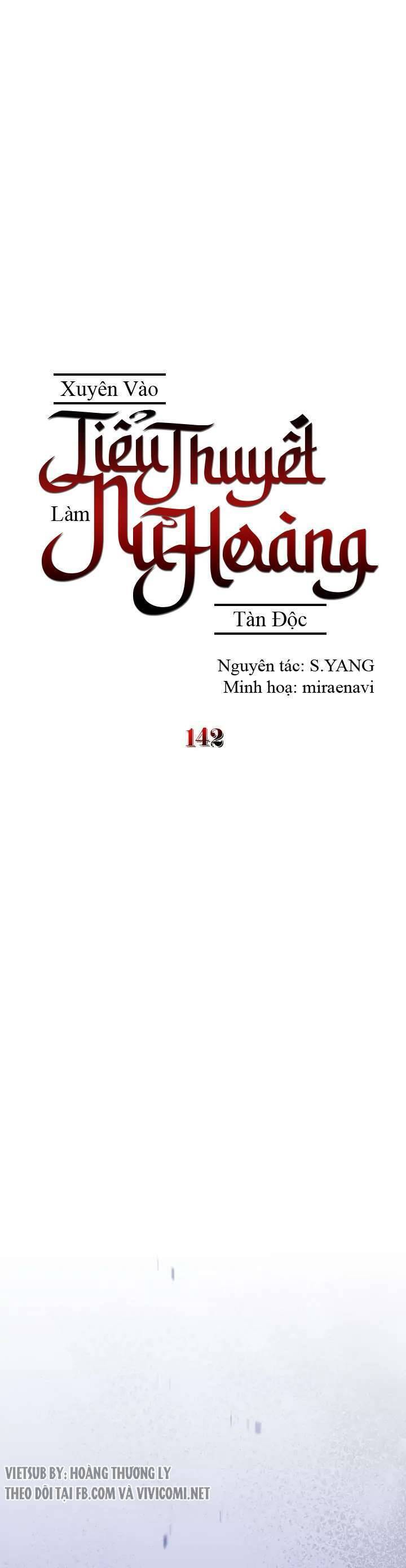 Xuyên Vào
Tiểu Thuyết
Làm
Nữ Hoàng
Tàn Độc

Nguyên tác: S.YANG
Minh hoạ: miraenavi

142

VIETSUB BY: HOÀNG THƯƠNG LY
THEO DÕI TẠI FB.COM VÀ VIVICOMI.NET